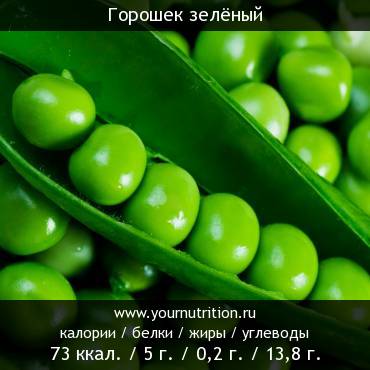 Горошек зелёный

www.yournutrition.ru
калории / белки / жиры / углеводы
73 ккал. / 5 г. / 0,2 г. / 13,8 г.